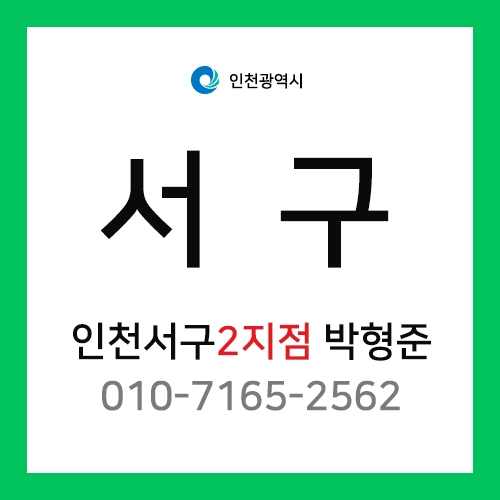 인천광역시

서 구

인천서구2지점 박형준
010-7165-2562